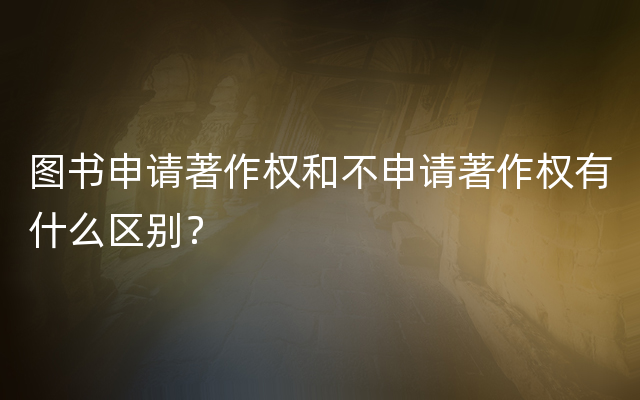 图书申请著作权和不申请著作权有什么区别？